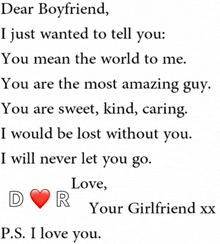 Dear Boyfriend,

I just wanted to tell you:

You mean the world to me.

You are the most amazing guy.

You are sweet, kind, caring.

I would be lost without you.

I will never let you go.

Love,

D ❤️ R

Your Girlfriend xx

P.S. I love you.